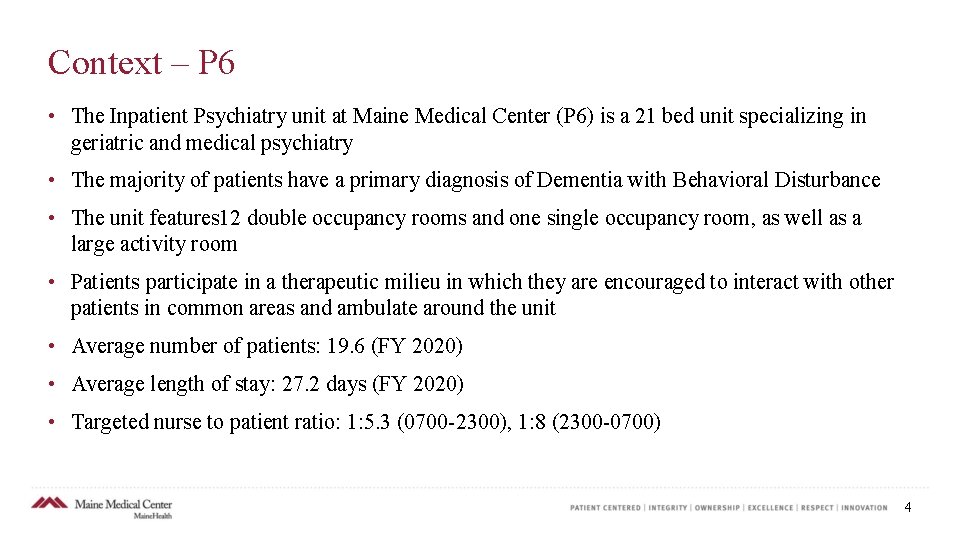 Context – P6

• The Inpatient Psychiatry unit at Maine Medical Center (P6) is a 21 bed unit specializing in geriatric and medical psychiatry

• The majority of patients have a primary diagnosis of Dementia with Behavioral Disturbance

• The unit features12 double occupancy rooms and one single occupancy room, as well as a large activity room

• Patients participate in a therapeutic milieu in which they are encouraged to interact with other patients in common areas and ambulate around the unit

• Average number of patients: 19.6 (FY 2020)

• Average length of stay: 27.2 days (FY 2020)

• Targeted nurse to patient ratio: 1:5.3 (0700-2300), 1:8 (2300-0700)

Maine Medical Center
MaineHealth

PATIENT CENTERED | INTEGRITY | OWNERSHIP | EXCELLENCE | RESPECT | INNOVATION

4